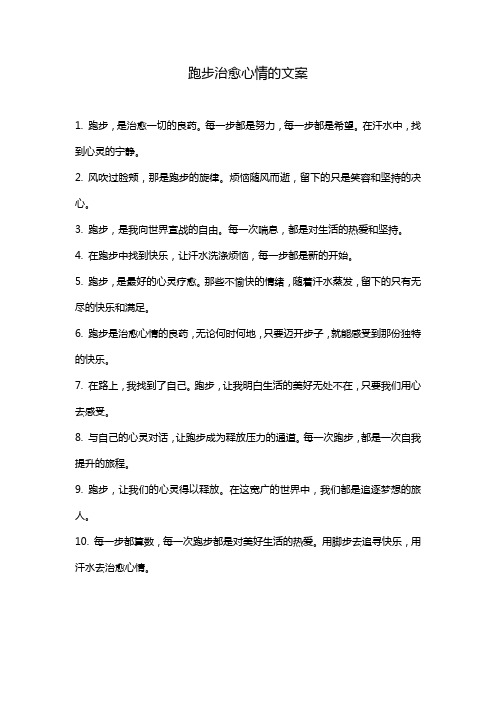 跑步治愈心情的文案

1. 跑步，是治愈一切的良药。每一步都是努力，每一步都是希望。在汗水中，找到心灵的宁静。

2. 风吹过脸颊，那是跑步的旋律。烦恼随风而逝，留下的只是笑容和坚持的决心。

3. 跑步，是我向世界宣战的自由。每一次喘息，都是对生活的热爱和坚持。

4. 在跑步中找到快乐，让汗水洗涤烦恼，每一步都是新的开始。

5. 跑步，是最好的心灵疗愈。那些不愉快的情绪，随着汗水蒸发，留下的只有无尽的快乐和满足。

6. 跑步是治愈心情的良药，无论何时何地，只要迈开步子，就能感受到那份独特的快乐。

7. 在路上，我找到了自己。跑步，让我明白生活的美好无处不在，只要我们用心去感受。

8. 与自己的心灵对话，让跑步成为释放压力的通道。每一次跑步，都是一次自我提升的旅程。

9. 跑步，让我们的心灵得以释放。在这宽广的世界中，我们都是追逐梦想的旅人。

10. 每一步都算数，每一次跑步都是对美好生活的热爱。用脚步去追寻快乐，用汗水去治愈心情。